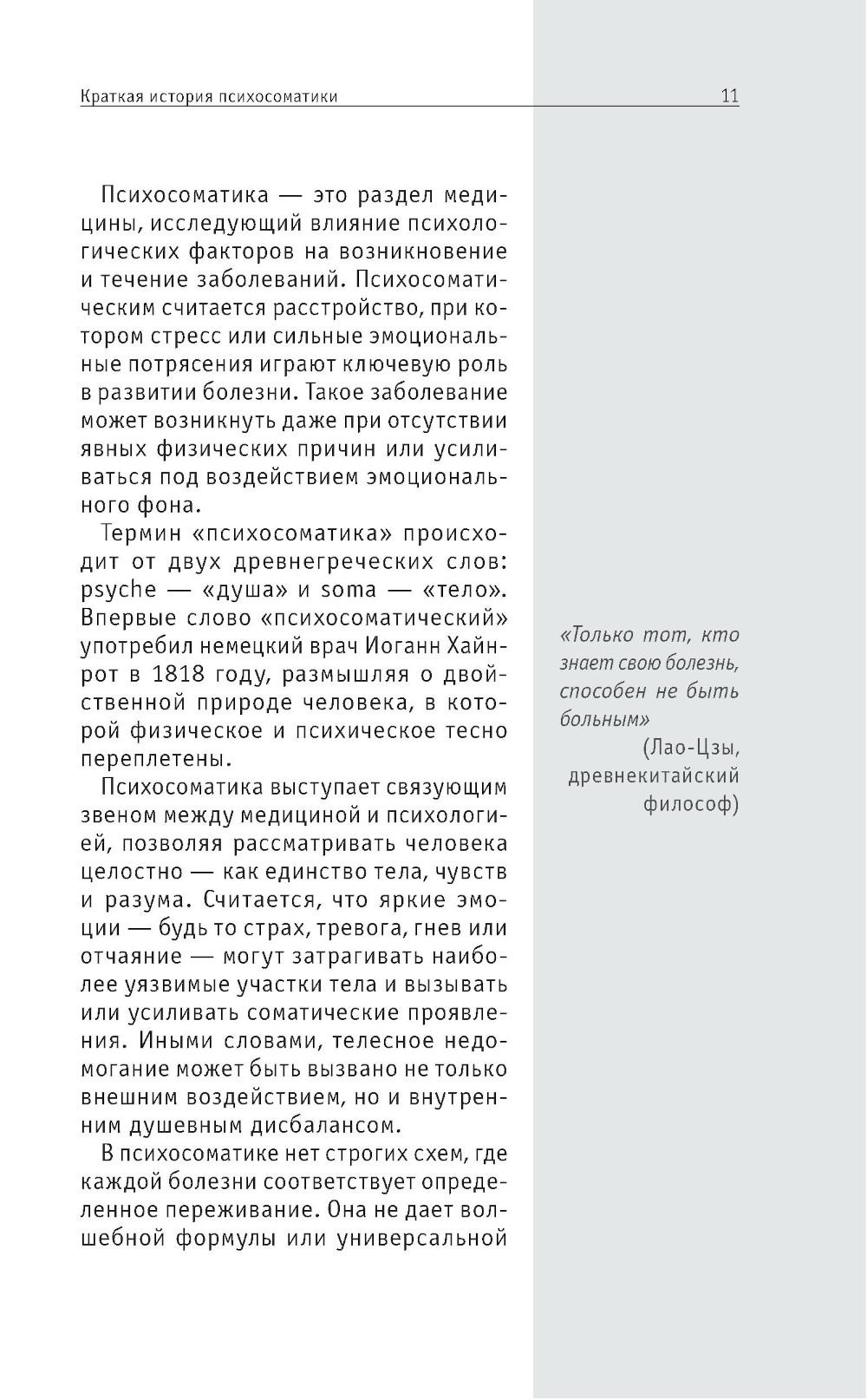 Краткая история психосоматики 11

Психосоматика — это раздел медицины, исследующий влияние психологических факторов на возникновение и течение заболеваний. Психосоматическим считается расстройство, при котором стресс или сильные эмоциональные потрясения играют ключевую роль в развитии болезни. Такое заболевание может возникнуть даже при отсутствии явных физических причин или усиливаться под воздействием эмоционального фона.

Термин «психосоматика» происходит от двух древнегреческих слов: psyche — «душа» и soma — «тело». Впервые слово «психосоматический» употребил немецкий врач Иоганн Хайнрот в 1818 году, размышляя о двойственной природе человека, в которой физическое и психическое тесно переплетены.

Психосоматика выступает связующим звеном между медициной и психологией, позволяя рассматривать человека целостно — как единство тела, чувств и разума. Считается, что яркие эмоции — будь то страх, тревога, гнев или отчаяние — могут затрагивать наиболее уязвимые участки тела и вызывать или усиливать соматические проявления. Иными словами, телесное недомогание может быть вызвано не только внешним воздействием, но и внутренним душевным дисбалансом.

В психосоматике нет строгих схем, где каждой болезни соответствует определенное переживание. Она не дает волшебной формулы или универсальной

«Только тот, кто знает свою болезнь, способен не быть больным»
(Лао-Цзы, древнекитайский философ)